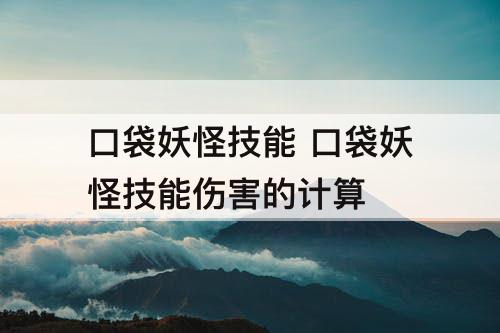 口袋妖怪技能 口袋妖怪技能伤害的计算